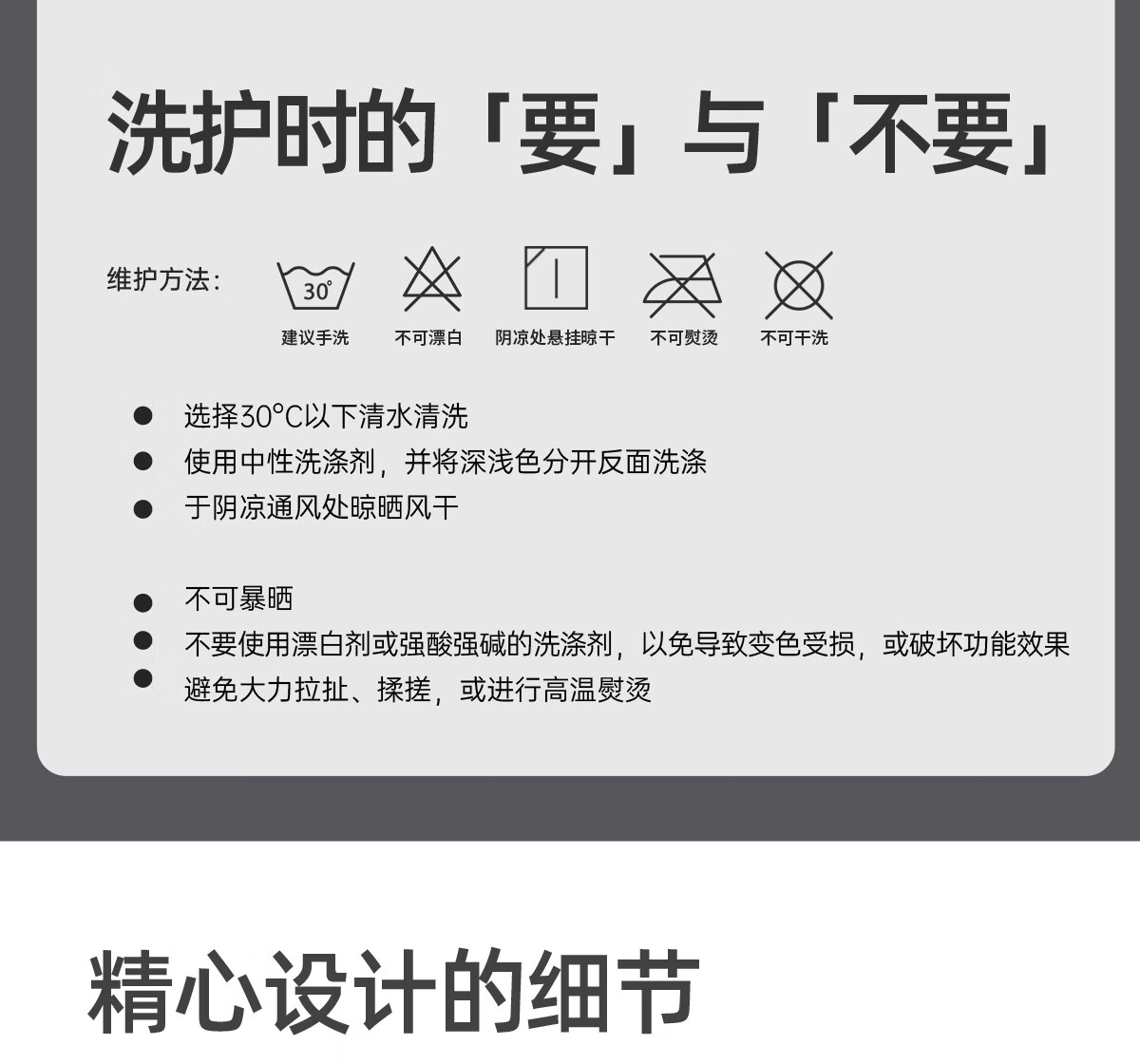 洗护时的「要」与「不要」

维护方法:

30°
建议手洗 不可漂白 阴凉处悬挂晾干 不可熨烫 不可干洗

• 选择30°C以下清水清洗
• 使用中性洗涤剂，并将深浅色分开反面洗涤
• 于阴凉通风处晾晒风干

• 不可暴晒
• 不要使用漂白剂或强酸强碱的洗涤剂，以免导致变色受损，或破坏功能效果
• 避免大力拉扯、揉搓，或进行高温熨烫

精心设计的细节